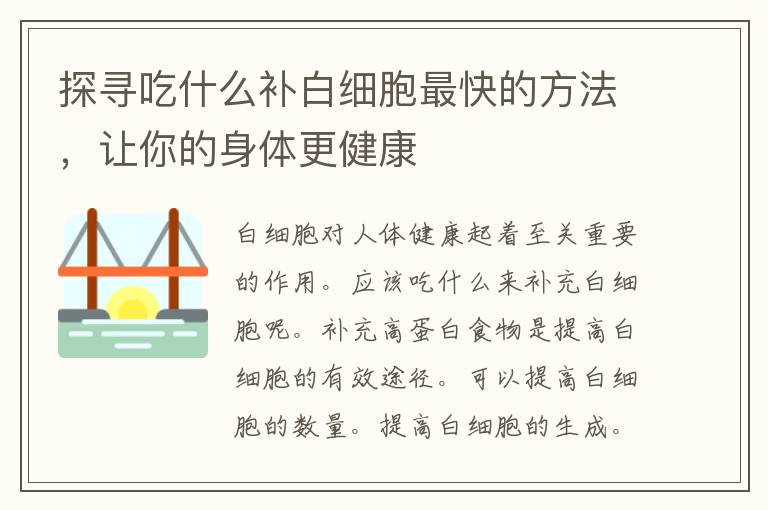 探寻吃什么补白细胞最快的方法，让你的身体更健康

白细胞对人体健康起着至关重要的作用。应该吃什么来补充白细胞呢。补充高蛋白食物是提高白细胞的有效途径。可以提高白细胞的数量。提高白细胞的生成。